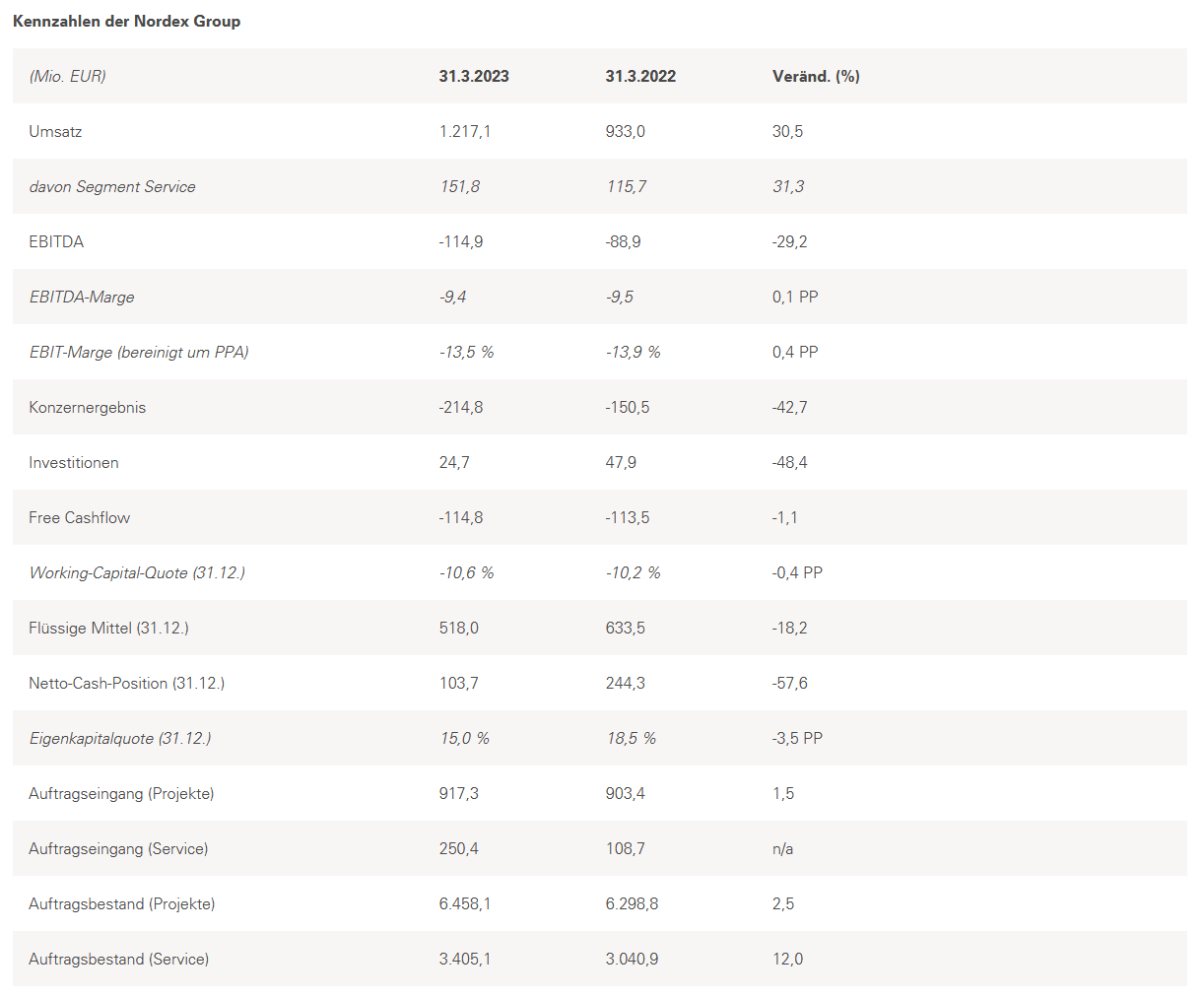 Kennzahlen der Nordex Group

| (Mio. EUR) | 31.3.2023 | 31.3.2022 | Veränd. (%) |
|---|---|---|---|
| Umsatz | 1.217,1 | 933,0 | 30,5 |
| davon Segment Service | 151,8 | 115,7 | 31,3 |
| EBITDA | -114,9 | -88,9 | -29,2 |
| EBITDA-Marge | -9,4 | -9,5 | 0,1 PP |
| EBIT-Marge (bereinigt um PPA) | -13,5 % | -13,9 % | 0,4 PP |
| Konzernergebnis | -214,8 | -150,5 | -42,7 |
| Investitionen | 24,7 | 47,9 | -48,4 |
| Free Cashflow | -114,8 | -113,5 | -1,1 |
| Working-Capital-Quote (31.12.) | -10,6 % | -10,2 % | -0,4 PP |
| Flüssige Mittel (31.12.) | 518,0 | 633,5 | -18,2 |
| Netto-Cash-Position (31.12.) | 103,7 | 244,3 | -57,6 |
| Eigenkapitalquote (31.12.) | 15,0 % | 18,5 % | -3,5 PP |
| Auftragseingang (Projekte) | 917,3 | 903,4 | 1,5 |
| Auftragseingang (Service) | 250,4 | 108,7 | n/a |
| Auftragsbestand (Projekte) | 6.458,1 | 6.298,8 | 2,5 |
| Auftragsbestand (Service) | 3.405,1 | 3.040,9 | 12,0 |